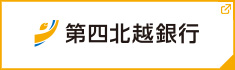 第四北越銀行